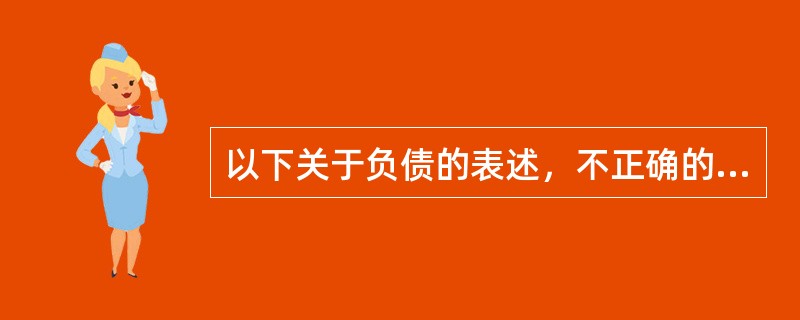 以下关于负债的表述，不正确的...